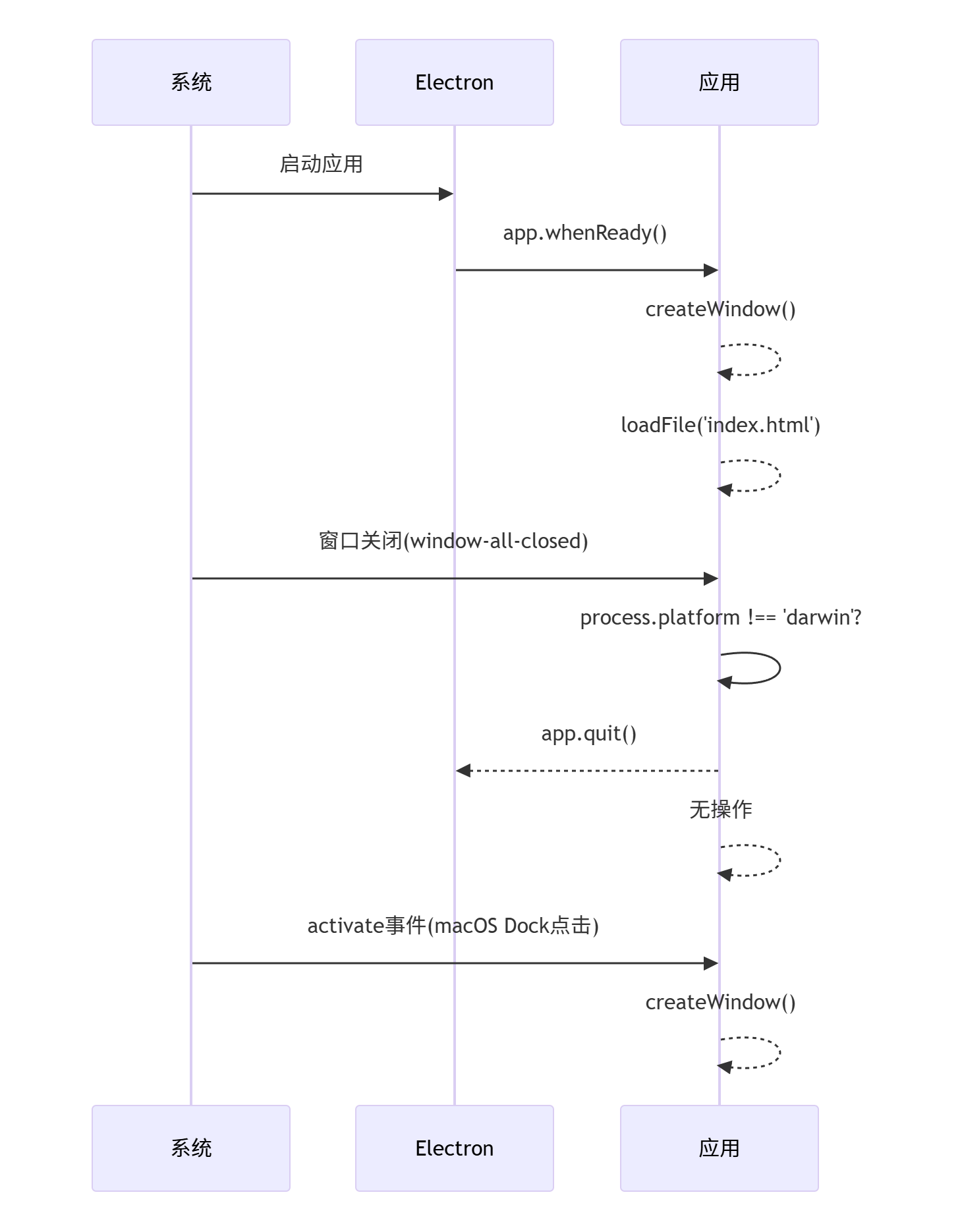 系统
Electron
应用

启动应用

app.whenReady()

createWindow()

loadFile('index.html')

窗口关闭(window-all-closed)

process.platform !== 'darwin'?

app.quit()

无操作

activate事件(macOS Dock点击)

createWindow()

系统
Electron
应用